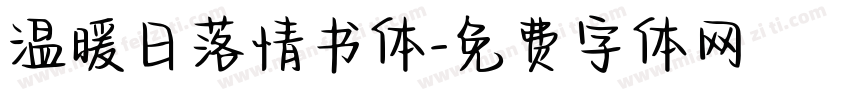 温暖日落情书体-免费字体网